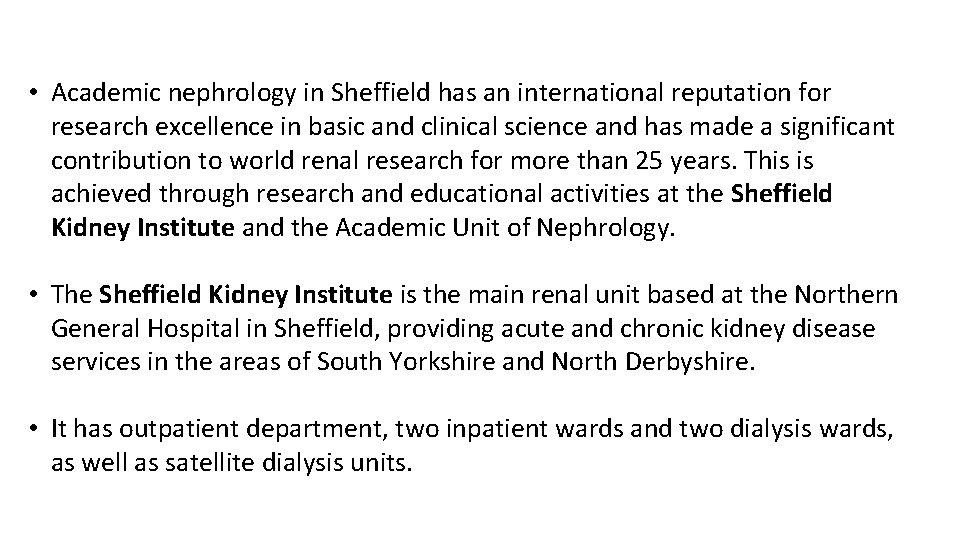 • Academic nephrology in Sheffield has an international reputation for research excellence in basic and clinical science and has made a significant contribution to world renal research for more than 25 years. This is achieved through research and educational activities at the Sheffield Kidney Institute and the Academic Unit of Nephrology.

• The Sheffield Kidney Institute is the main renal unit based at the Northern General Hospital in Sheffield, providing acute and chronic kidney disease services in the areas of South Yorkshire and North Derbyshire.

• It has outpatient department, two inpatient wards and two dialysis wards, as well as satellite dialysis units.